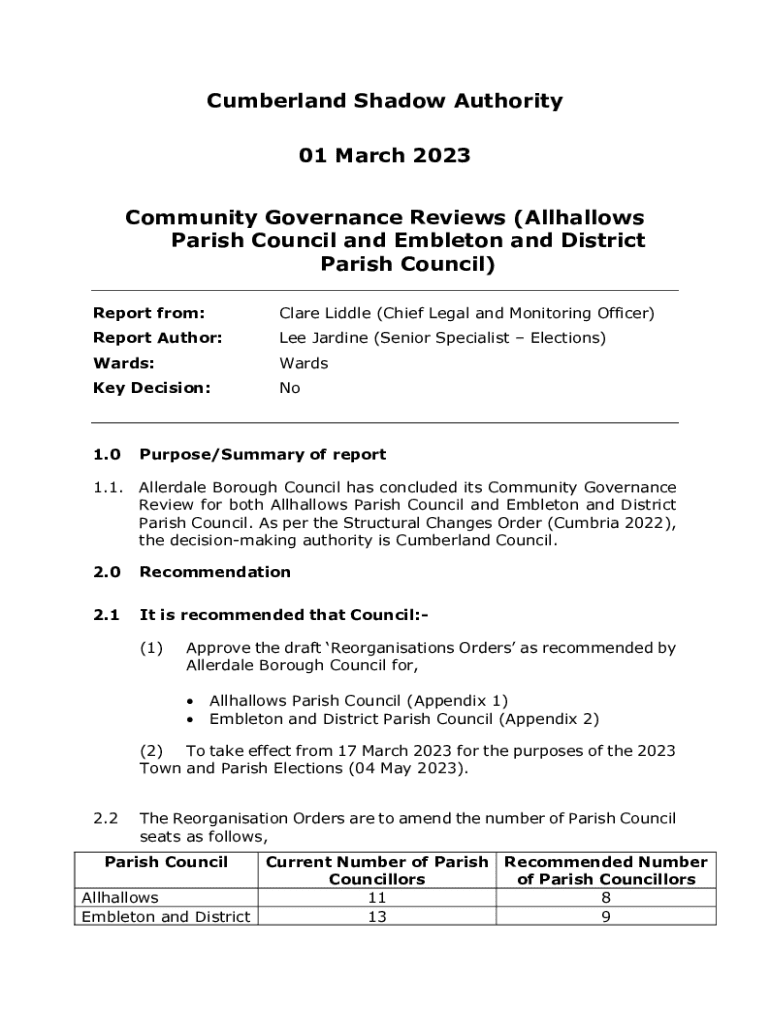 Cumberland Shadow Authority

01 March 2023

Community Governance Reviews (Allhallows Parish Council and Embleton and District Parish Council)

Report from: Clare Liddle (Chief Legal and Monitoring Officer)

Report Author: Lee Jardine (Senior Specialist – Elections)

Wards: Wards

Key Decision: No

1.0 Purpose/Summary of report

1.1. Allerdale Borough Council has concluded its Community Governance Review for both Allhallows Parish Council and Embleton and District Parish Council. As per the Structural Changes Order (Cumbria 2022), the decision-making authority is Cumberland Council.

2.0 Recommendation

2.1 It is recommended that Council:-

(1) Approve the draft 'Reorganisations Orders' as recommended by Allerdale Borough Council for,

• Allhallows Parish Council (Appendix 1)
• Embleton and District Parish Council (Appendix 2)

(2) To take effect from 17 March 2023 for the purposes of the 2023 Town and Parish Elections (04 May 2023).

2.2 The Reorganisation Orders are to amend the number of Parish Council seats as follows,

| Parish Council | Current Number of Parish Councillors | Recommended Number of Parish Councillors |
|---|---|---|
| Allhallows | 11 | 8 |
| Embleton and District | 13 | 9 |